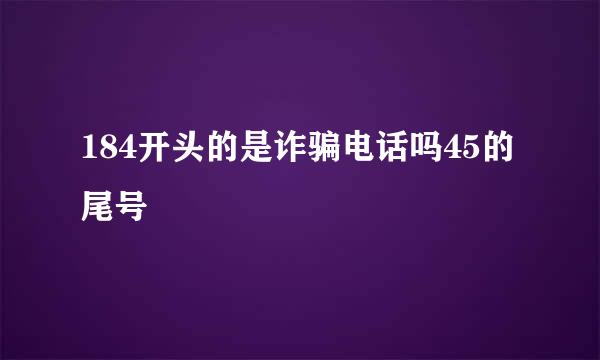 184开头的是诈骗电话吗45的尾号